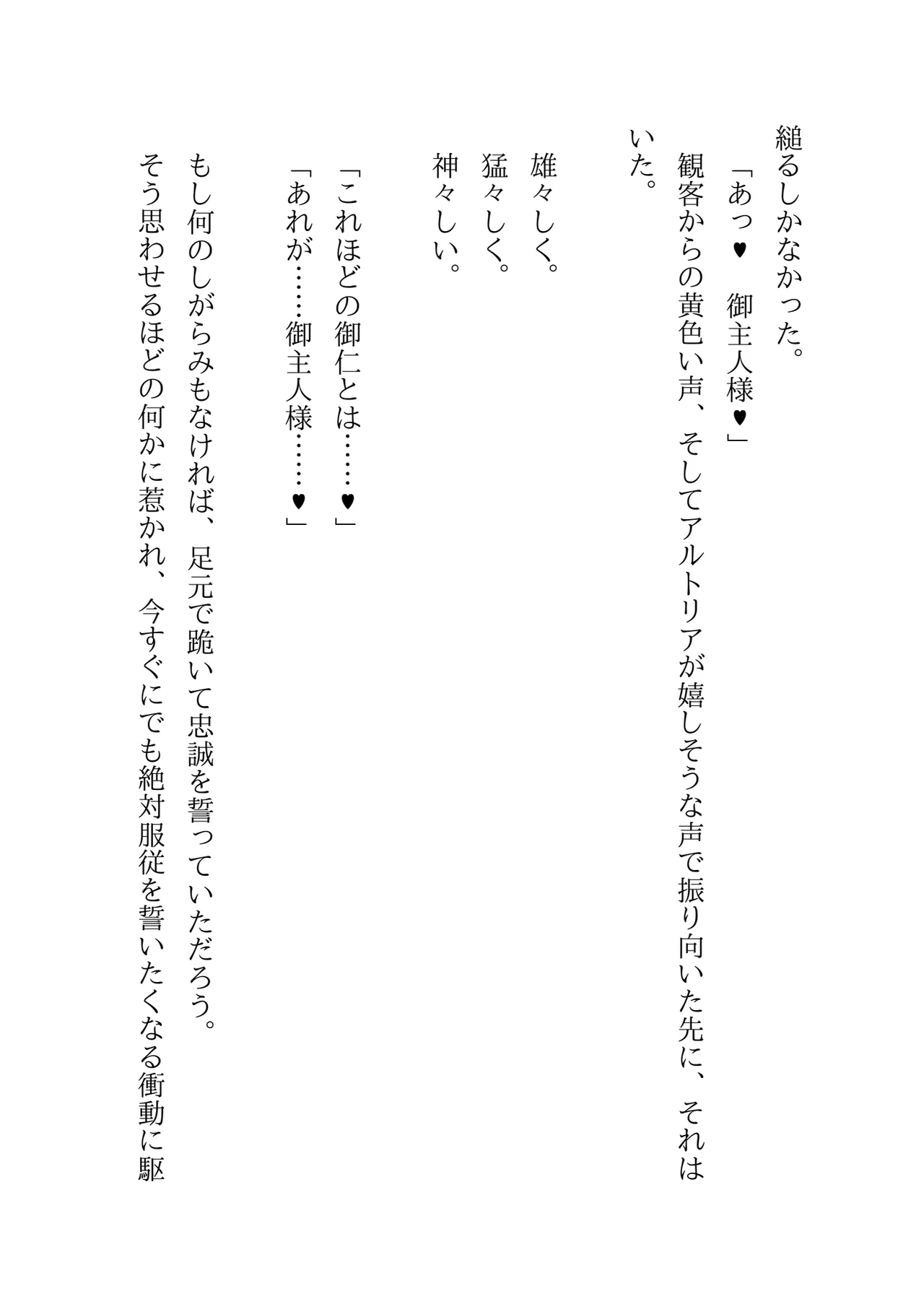 縋るしかなかった。

「あっ♥　御主人様♥」

観客からの黄色い声、そしてアルトリアが嬉しそうな声で振り向いた先に、それはいた。

雄々しく。
猛々しく。
神々しい。

「これほどの御仁とは……♥」
「あれが……御主人様……♥」

もし何のしがらみもなければ、足元で跪いて忠誠を誓っていただろう。
そう思わせるほどの何かに惹かれ、今すぐにでも絶対服従を誓いたくなる衝動に駆